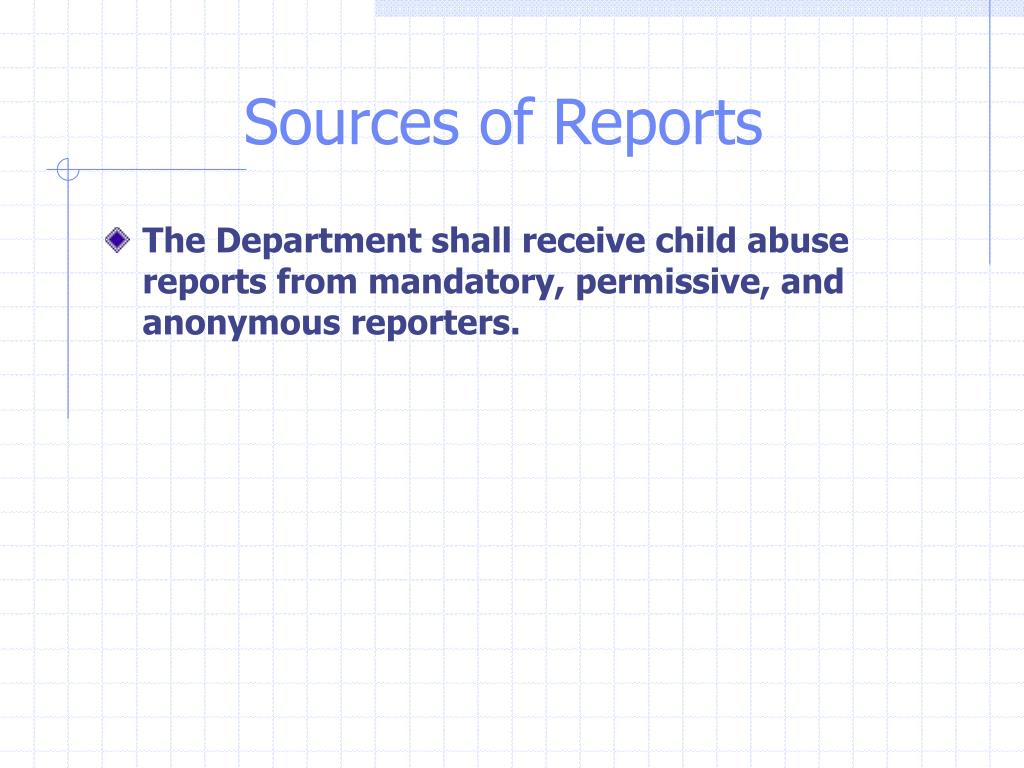 Sources of Reports

The Department shall receive child abuse reports from mandatory, permissive, and anonymous reporters.